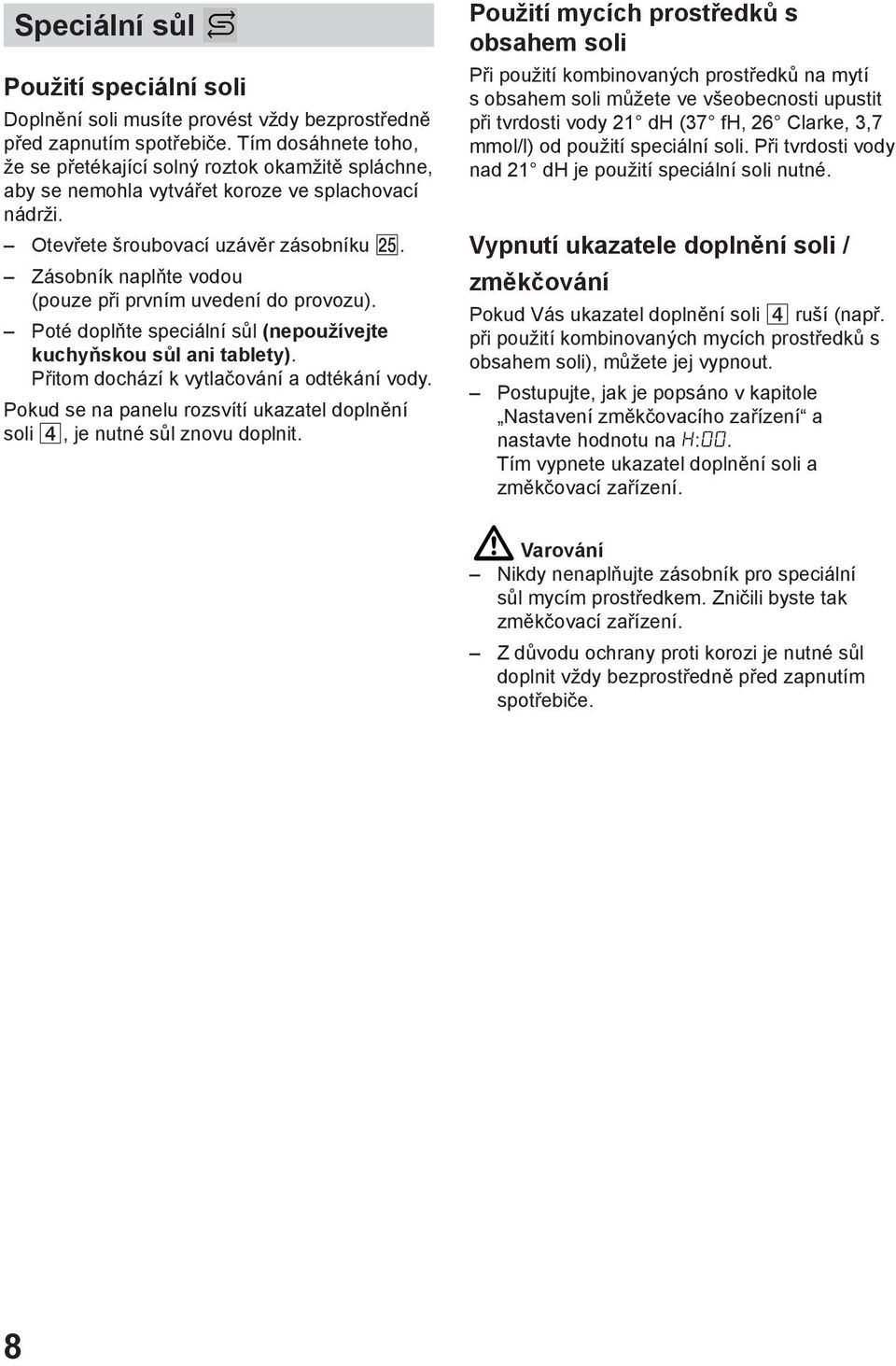 Speciální sůl

Použití speciální soli

Doplnění soli musíte provést vždy bezprostředně před zapnutím spotřebiče. Tím dosáhnete toho, že se přetékající solný roztok okamžitě spláchne, aby se nemohla vytvářet koroze ve splachovací nádrži.

– Otevřete šroubovací uzávěr zásobníku 25.
– Zásobník naplňte vodou (pouze při prvním uvedení do provozu).
– Poté doplňte speciální sůl (nepoužívejte kuchyňskou sůl ani tablety). Přitom dochází k vytlačování a odtékání vody.

Pokud se na panelu rozsvítí ukazatel doplnění soli 4, je nutné sůl znovu doplnit.

Použití mycích prostředků s obsahem soli

Při použití kombinovaných prostředků na mytí s obsahem soli můžete ve všeobecnosti upustit při tvrdosti vody 21° dH (37° fH, 26° Clarke, 3,7 mmol/l) od použití speciální soli. Při tvrdosti vody nad 21° dH je použití speciální soli nutné.

Vypnutí ukazatele doplnění soli / změkčování

Pokud Vás ukazatel doplnění soli 4 ruší (např. při použití kombinovaných mycích prostředků s obsahem soli), můžete jej vypnout.

– Postupujte, jak je popsáno v kapitole „Nastavení změkčovacího zařízení“ a nastavte hodnotu na H:00. Tím vypnete ukazatel doplnění soli a změkčovací zařízení.

Varování
– Nikdy nenaplňujte zásobník pro speciální sůl mycím prostředkem. Zničili byste tak změkčovací zařízení.
– Z důvodu ochrany proti korozi je nutné sůl doplnit vždy bezprostředně před zapnutím spotřebiče.

8